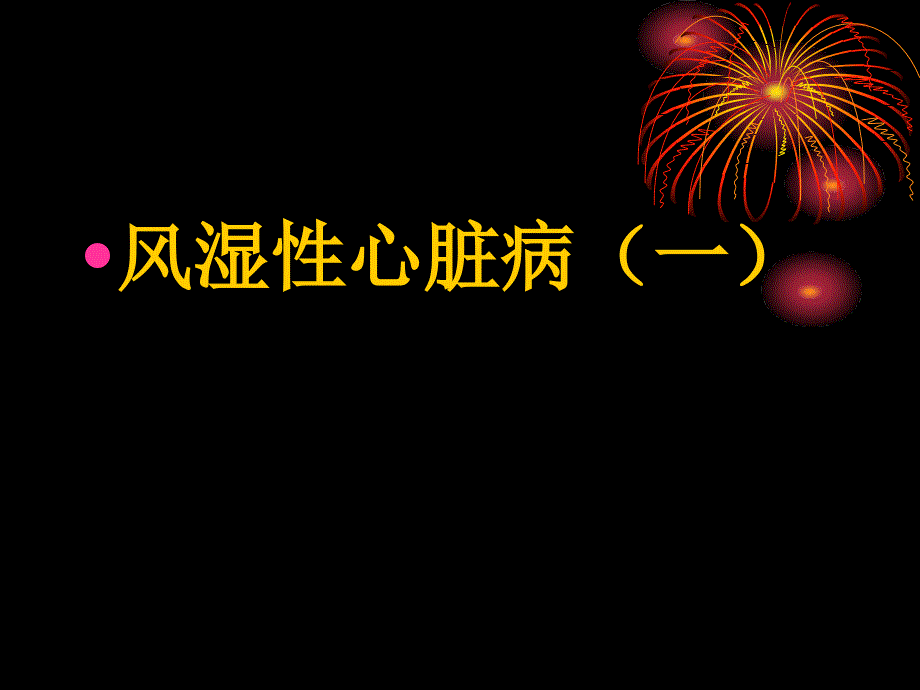 • 风湿性心脏病（一）